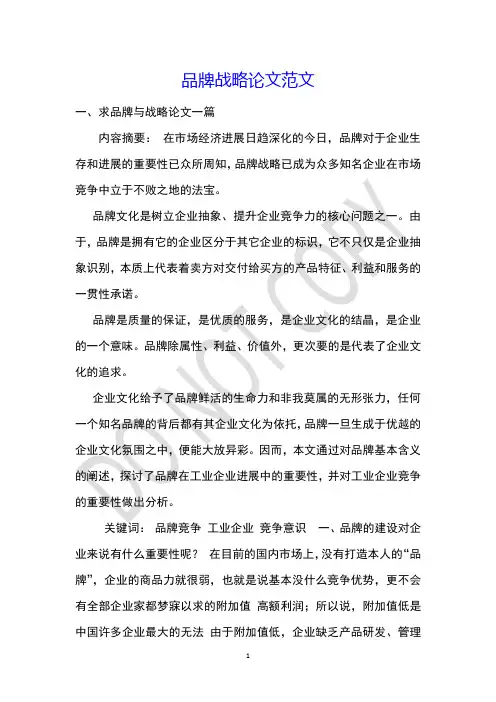 品牌战略论文范文

一、求品牌与战略论文一篇

内容摘要： 在市场经济进展日趋深化的今日，品牌对于企业生存和进展的重要性已众所周知，品牌战略已成为众多知名企业在市场竞争中立于不败之地的法宝。

品牌文化是树立企业抽象、提升企业竞争力的核心问题之一。由于，品牌是拥有它的企业区分于其它企业的标识，它不只仅是企业抽象识别，本质上代表着卖方对交付给买方的产品特征、利益和服务的一贯性承诺。

品牌是质量的保证，是优质的服务，是企业文化的结晶，是企业的一个意味。品牌除属性、利益、价值外，更次要的是代表了企业文化的追求。

企业文化给予了品牌鲜活的生命力和非我莫属的无形张力，任何一个知名品牌的背后都有其企业文化为依托，品牌一旦生成于优越的企业文化氛围之中，便能大放异彩。因而，本文通过对品牌基本含义的阐述，探讨了品牌在工业企业进展中的重要性，并对工业企业竞争的重要性做出分析。

关键词： 品牌竞争 工业企业 竞争意识 一、品牌的建设对企业来说有什么重要性呢？ 在目前的国内市场上，没有打造本人的“品牌”，企业的商品力就很弱，也就是说基本没什么竞争优势，更不会有全部企业家都梦寐以求的附加值 高额利润；所以说，附加值低是中国许多企业最大的无法 由于附加值低，企业缺乏产品研发、管理

DO NOT COPY

1